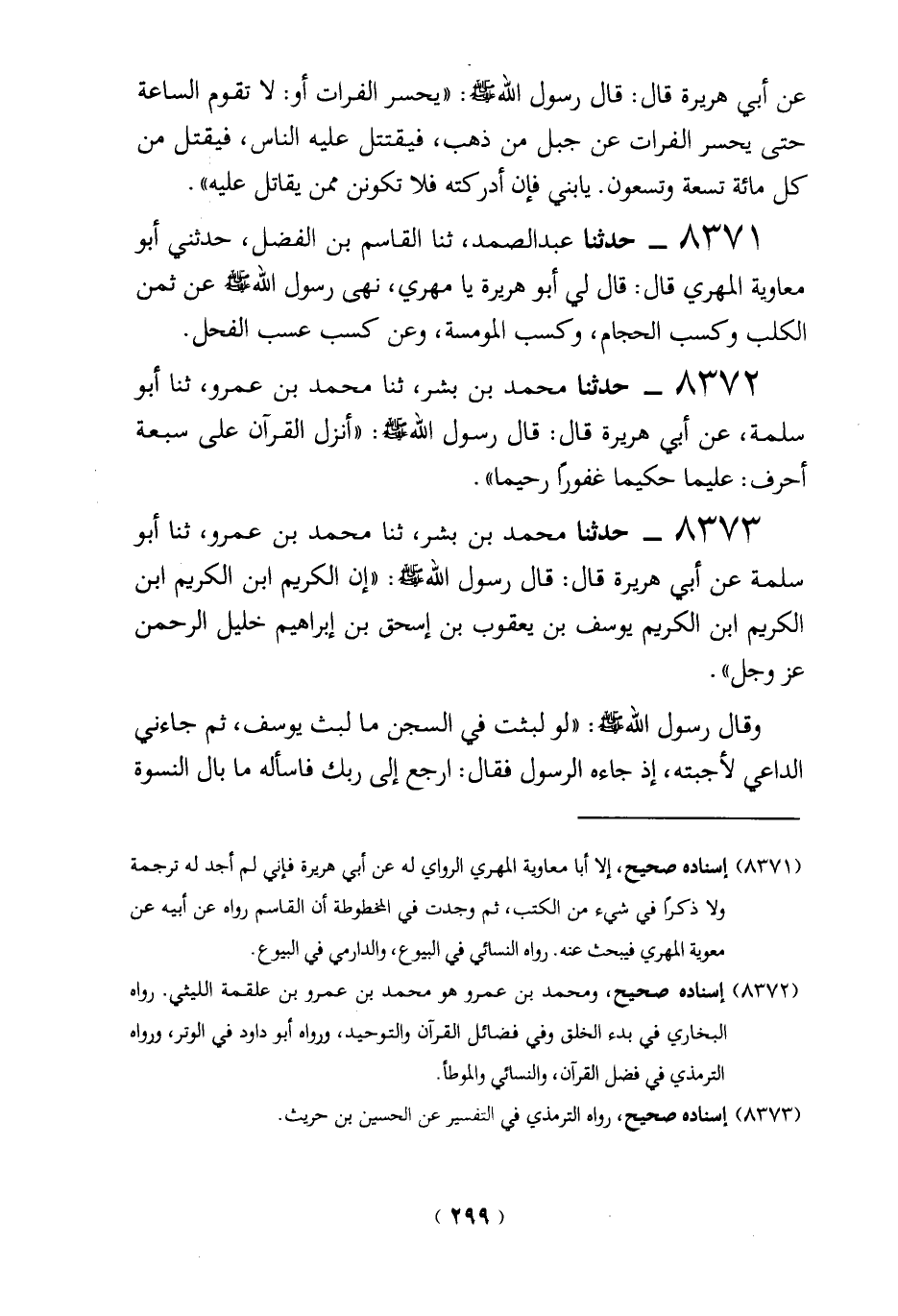 عن أبي هريرة قال: قال رسول الله ﷺ: «يحسر الفرات أو: لا تقوم الساعة حتى يحسر الفرات عن جبل من ذهب، فيقتتل عليه الناس، فيقتل من كل مائة تسعة وتسعون. يابني فإن أدركته فلا تكونن ممن يقاتل عليه».

٨٣٧١ ــ حدثنا عبدالصمد، ثنا القاسم بن الفضل، حدثني أبو معاوية المهري قال: قال لي أبو هريرة يا مهري، نهى رسول الله ﷺ عن ثمن الكلب وكسب الحجام، وكسب المومسة، وعن كسب عسب الفحل.

٨٣٧٢ ــ حدثنا محمد بن بشر، ثنا محمد بن عمرو، ثنا أبو سلمة، عن أبي هريرة قال: قال رسول الله ﷺ: «أنزل القرآن على سبعة أحرف: عليما حكيما غفوراً رحيما».

٨٣٧٣ ــ حدثنا محمد بن بشر، ثنا محمد بن عمرو، ثنا أبو سلمة عن أبي هريرة قال: قال رسول الله ﷺ: «إن الكريم ابن الكريم ابن الكريم ابن الكريم يوسف بن يعقوب بن إسحق بن إبراهيم خليل الرحمن عز وجل».

وقال رسول الله ﷺ: «لو لبثت في السجن ما لبث يوسف، ثم جاءني الداعي لأجبته، إذ جاءه الرسول فقال: ارجع إلى ربك فاسأله ما بال النسوة

(٨٣٧١) إسناده صحيح، إلا أبا معاوية المهري الرواي له عن أبي هريرة فإني لم أجد له ترجمة ولا ذكراً في شيء من الكتب، ثم وجدت في المخطوطة أن القاسم رواه عن أبيه عن معوية المهري فيبحث عنه. رواه النسائي في البيوع، والدارمي في البيوع.

(٨٣٧٢) إسناده صحيح، ومحمد بن عمرو هو محمد بن عمرو بن علقمة الليثي. رواه البخاري في بدء الخلق وفي فضائل القرآن والتوحيد، ورواه أبو داود في الوتر، ورواه الترمذي في فضل القرآن، والنسائي والموطأ.

(٨٣٧٣) إسناده صحيح، رواه الترمذي في التفسير عن الحسين بن حريث.

( ٢٩٩ )